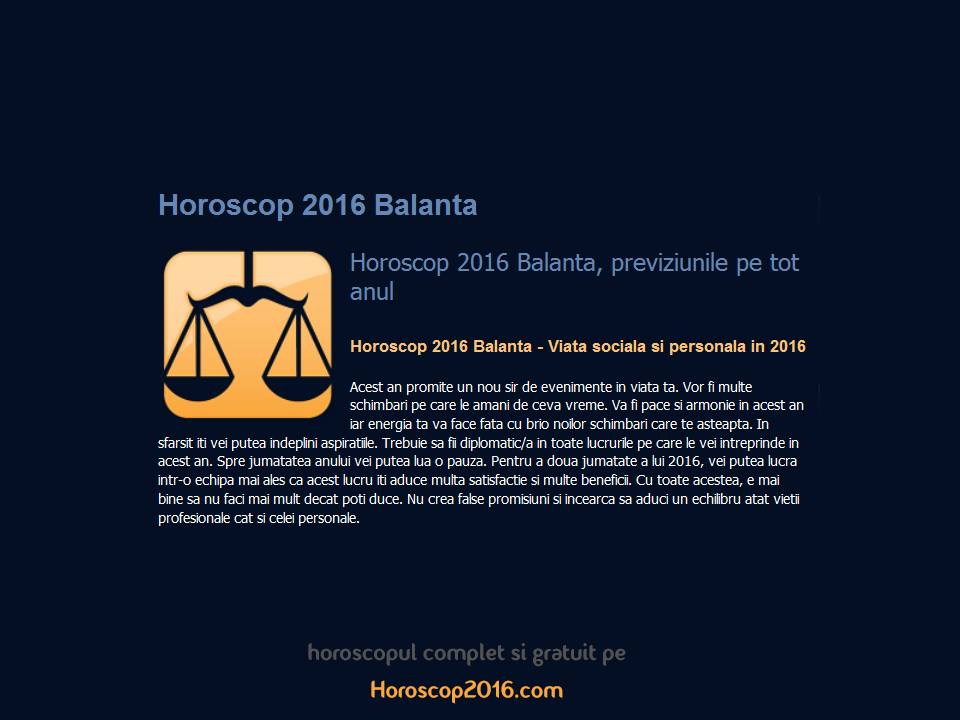 Horoscop 2016 Balanta

Horoscop 2016 Balanta, previziunile pe tot anul

Horoscop 2016 Balanta - Viata sociala si personala in 2016

Acest an promite un nou sir de evenimente in viata ta. Vor fi multe schimbari pe care le amani de ceva vreme. Va fi pace si armonie in acest an iar energia ta va face fata cu brio noilor schimbari care te asteapta. In sfarsit iti vei putea indeplini aspiratiile. Trebuie sa fii diplomatic/a in toate lucrurile pe care le vei intreprinde in acest an. Spre jumatatea anului vei putea lua o pauza. Pentru a doua jumatate a lui 2016, vei putea lucra intr-o echipa mai ales ca acest lucru iti aduce multa satisfactie si multe beneficii. Cu toate acestea, e mai bine sa nu faci mai mult decat poti duce. Nu crea false promisiuni si incearca sa aduci un echilibru atat vietii profesionale cat si celei personale.

horoscopul complet si gratuit pe

Horoscop2016.com